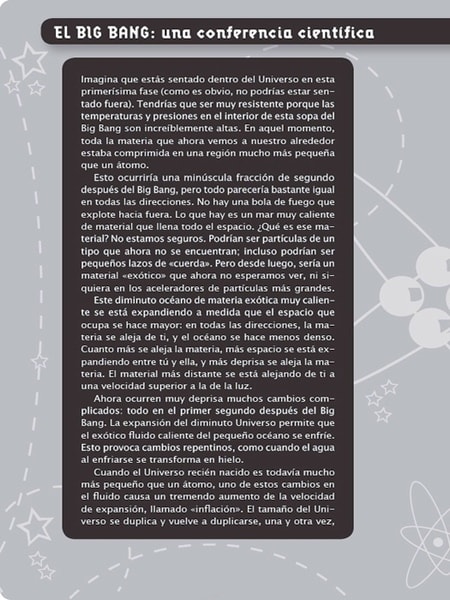 EL BIG BANG: una conferencia científica

Imagina que estás sentado dentro del Universo en esta primerísima fase (como es obvio, no podrías estar sentado fuera). Tendrías que ser muy resistente porque las temperaturas y presiones en el interior de esta sopa del Big Bang son increíblemente altas. En aquel momento, toda la materia que ahora vemos a nuestro alrededor estaba comprimida en una región mucho más pequeña que un átomo.

Esto ocurriría una minúscula fracción de segundo después del Big Bang, pero todo parecería bastante igual en todas las direcciones. No hay una bola de fuego que explote hacia fuera. Lo que hay es un mar muy caliente de material que llena todo el espacio. ¿Qué es ese material? No estamos seguros. Podrían ser partículas de un tipo que ahora no se encuentran; incluso podrían ser pequeños lazos de «cuerda». Pero desde luego, sería un material «exótico» que ahora no esperamos ver, ni siquiera en los aceleradores de partículas más grandes.

Este diminuto océano de materia exótica muy caliente se está expandiendo a medida que el espacio que ocupa se hace mayor: en todas las direcciones, la materia se aleja de ti, y el océano se hace menos denso. Cuanto más se aleja la materia, más espacio se está expandiendo entre tú y ella, y más deprisa se aleja la materia. El material más distante se está alejando de ti a una velocidad superior a la de la luz.

Ahora ocurren muy deprisa muchos cambios complicados: todo en el primer segundo después del Big Bang. La expansión del diminuto Universo permite que el exótico fluido caliente del pequeño océano se enfríe. Esto provoca cambios repentinos, como cuando el agua al enfriarse se transforma en hielo.

Cuando el Universo recién nacido es todavía mucho más pequeño que un átomo, uno de estos cambios en el fluido causa un tremendo aumento de la velocidad de expansión, llamado «inflación». El tamaño del Universo se duplica y vuelve a duplicarse, una y otra vez,